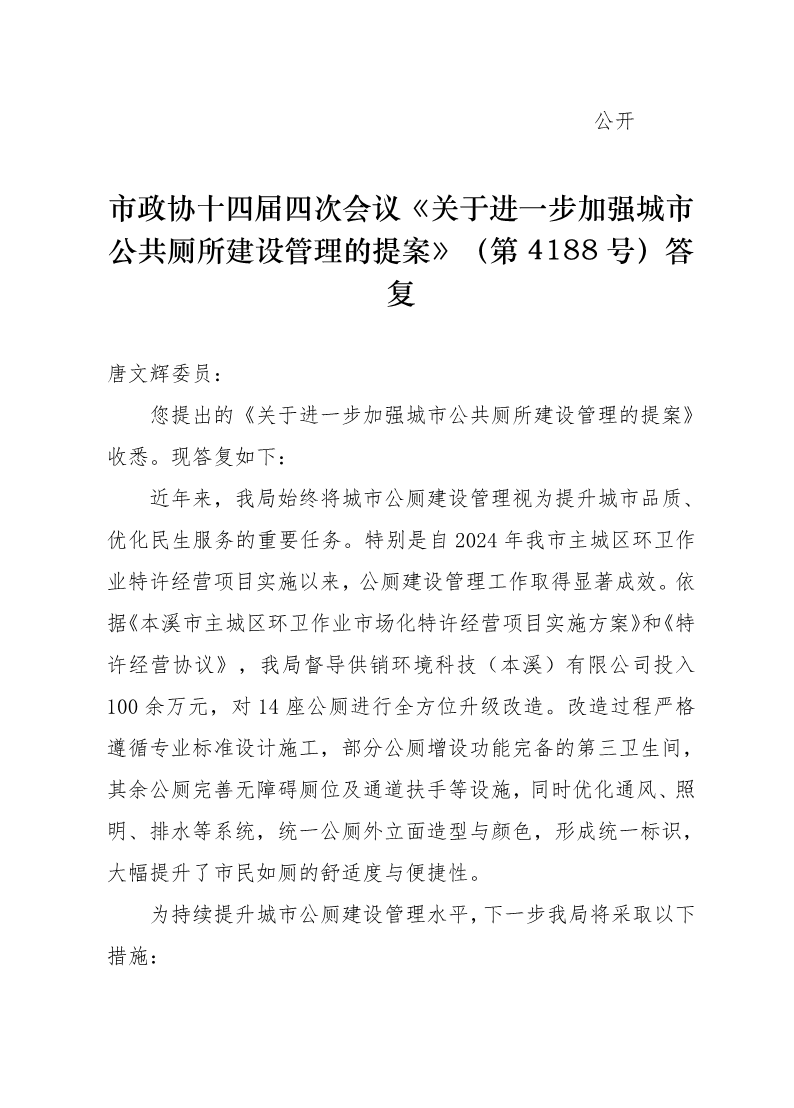 公开

市政协十四届四次会议《关于进一步加强城市公共厕所建设管理的提案》（第 4188 号）答复

唐文辉委员：

您提出的《关于进一步加强城市公共厕所建设管理的提案》收悉。现答复如下：

近年来，我局始终将城市公厕建设管理视为提升城市品质、优化民生服务的重要任务。特别是自 2024 年我市主城区环卫作业特许经营项目实施以来，公厕建设管理工作取得显著成效。依据《本溪市主城区环卫作业市场化特许经营项目实施方案》和《特许经营协议》，我局督导供销环境科技（本溪）有限公司投入 100 余万元，对 14 座公厕进行全方位升级改造。改造过程严格遵循专业标准设计施工，部分公厕增设功能完备的第三卫生间，其余公厕完善无障碍厕位及通道扶手等设施，同时优化通风、照明、排水等系统，统一公厕外立面造型与颜色，形成统一标识，大幅提升了市民如厕的舒适度与便捷性。

为持续提升城市公厕建设管理水平，下一步我局将采取以下措施：